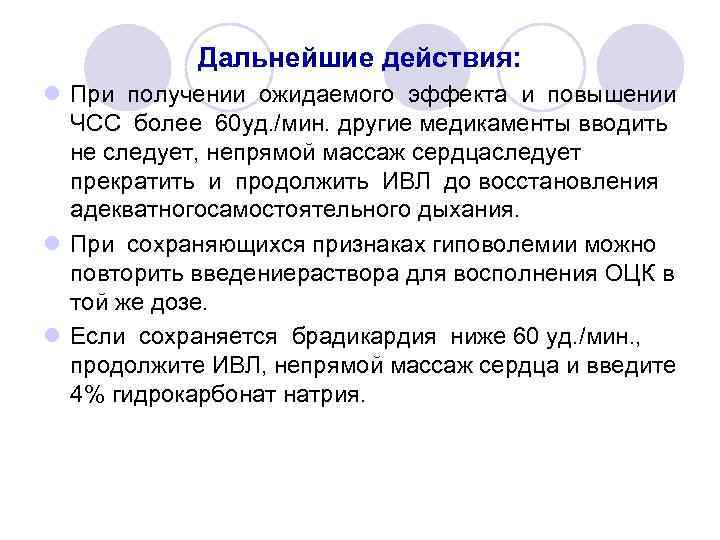 Дальнейшие действия:

При получении ожидаемого эффекта и повышении ЧСС более 60уд./мин. другие медикаменты вводить не следует, непрямой массаж сердцаследует прекратить и продолжить ИВЛ до восстановления адекватногосамостоятельного дыхания.

При сохраняющихся признаках гиповолемии можно повторить введениераствора для восполнения ОЦК в той же дозе.

Если сохраняется брадикардия ниже 60 уд./мин., продолжите ИВЛ, непрямой массаж сердца и введите 4% гидрокарбонат натрия.